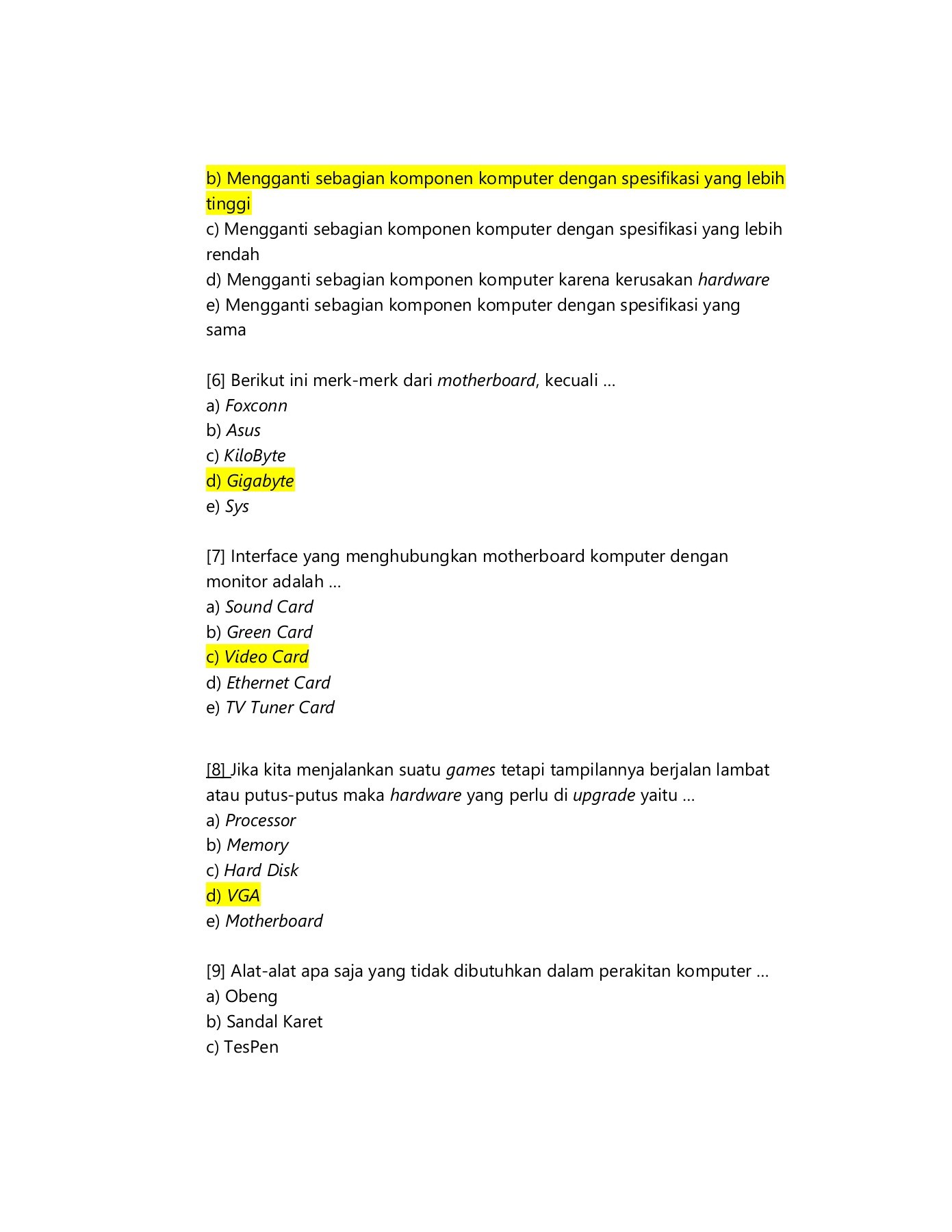 b) Mengganti sebagian komponen komputer dengan spesifikasi yang lebih tinggi
c) Mengganti sebagian komponen komputer dengan spesifikasi yang lebih rendah
d) Mengganti sebagian komponen komputer karena kerusakan hardware
e) Mengganti sebagian komponen komputer dengan spesifikasi yang sama

[6] Berikut ini merk-merk dari motherboard, kecuali …
a) Foxconn
b) Asus
c) KiloByte
d) Gigabyte
e) Sys

[7] Interface yang menghubungkan motherboard komputer dengan monitor adalah …
a) Sound Card
b) Green Card
c) Video Card
d) Ethernet Card
e) TV Tuner Card

[8] Jika kita menjalankan suatu games tetapi tampilannya berjalan lambat atau putus-putus maka hardware yang perlu di upgrade yaitu …
a) Processor
b) Memory
c) Hard Disk
d) VGA
e) Motherboard

[9] Alat-alat apa saja yang tidak dibutuhkan dalam perakitan komputer …
a) Obeng
b) Sandal Karet
c) TesPen